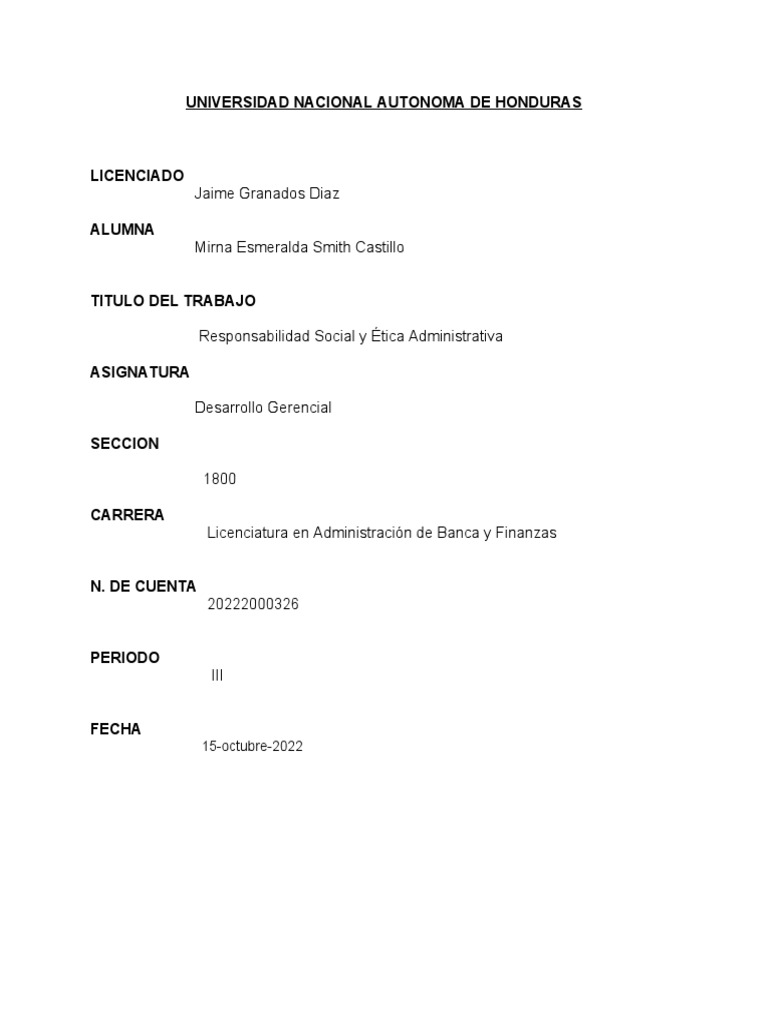 UNIVERSIDAD NACIONAL AUTONOMA DE HONDURAS

LICENCIADO
Jaime Granados Diaz

ALUMNA
Mirna Esmeralda Smith Castillo

TITULO DEL TRABAJO
Responsabilidad Social y Ética Administrativa

ASIGNATURA
Desarrollo Gerencial

SECCION
1800

CARRERA
Licenciatura en Administración de Banca y Finanzas

N. DE CUENTA
20222000326

PERIODO
III

FECHA
15-octubre-2022